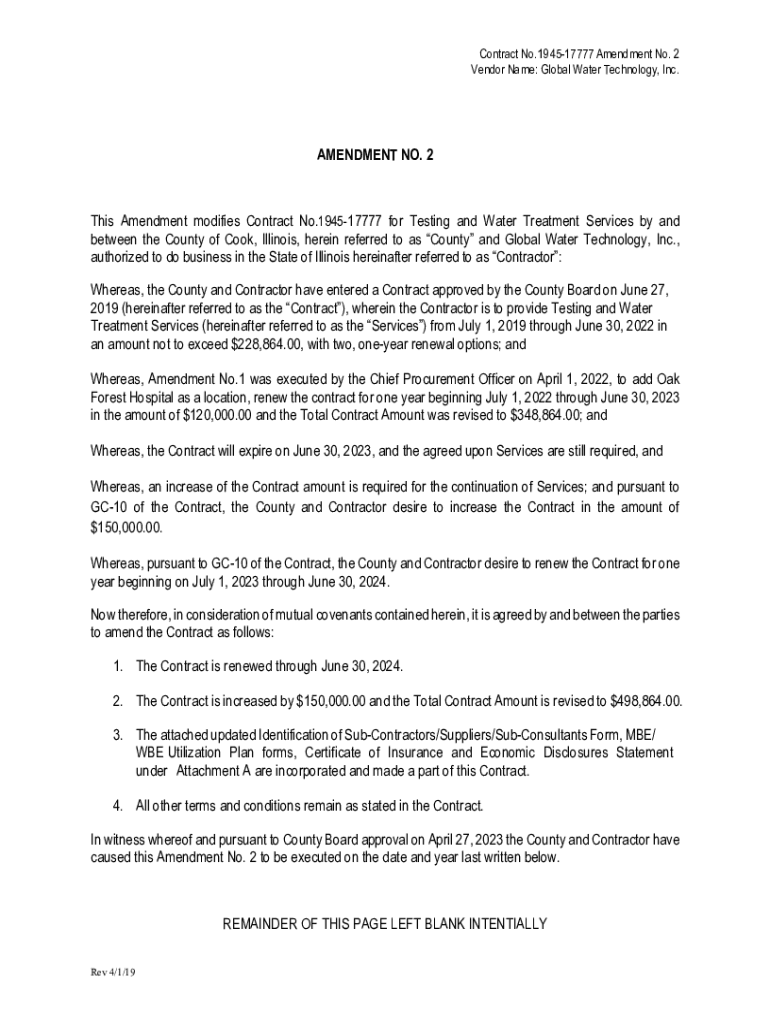 Contract No.1945-17777 Amendment No. 2
Vendor Name: Global Water Technology, Inc.

AMENDMENT NO. 2

This Amendment modifies Contract No.1945-17777 for Testing and Water Treatment Services by and between the County of Cook, Illinois, herein referred to as “County” and Global Water Technology, Inc., authorized to do business in the State of Illinois hereinafter referred to as “Contractor”:

Whereas, the County and Contractor have entered a Contract approved by the County Board on June 27, 2019 (hereinafter referred to as the “Contract”), wherein the Contractor is to provide Testing and Water Treatment Services (hereinafter referred to as the “Services”) from July 1, 2019 through June 30, 2022 in an amount not to exceed $228,864.00, with two, one-year renewal options; and

Whereas, Amendment No.1 was executed by the Chief Procurement Officer on April 1, 2022, to add Oak Forest Hospital as a location, renew the contract for one year beginning July 1, 2022 through June 30, 2023 in the amount of $120,000.00 and the Total Contract Amount was revised to $348,864.00; and

Whereas, the Contract will expire on June 30, 2023, and the agreed upon Services are still required, and

Whereas, an increase of the Contract amount is required for the continuation of Services; and pursuant to GC-10 of the Contract, the County and Contractor desire to increase the Contract in the amount of $150,000.00.

Whereas, pursuant to GC-10 of the Contract, the County and Contractor desire to renew the Contract for one year beginning on July 1, 2023 through June 30, 2024.

Now therefore, in consideration of mutual covenants contained herein, it is agreed by and between the parties to amend the Contract as follows:

1. The Contract is renewed through June 30, 2024.

2. The Contract is increased by $150,000.00 and the Total Contract Amount is revised to $498,864.00.

3. The attached updated Identification of Sub-Contractors/Suppliers/Sub-Consultants Form, MBE/ WBE Utilization Plan forms, Certificate of Insurance and Economic Disclosures Statement under Attachment A are incorporated and made a part of this Contract.

4. All other terms and conditions remain as stated in the Contract.

In witness whereof and pursuant to County Board approval on April 27, 2023 the County and Contractor have caused this Amendment No. 2 to be executed on the date and year last written below.

REMAINDER OF THIS PAGE LEFT BLANK INTENTIALLY

Rev 4/1/19